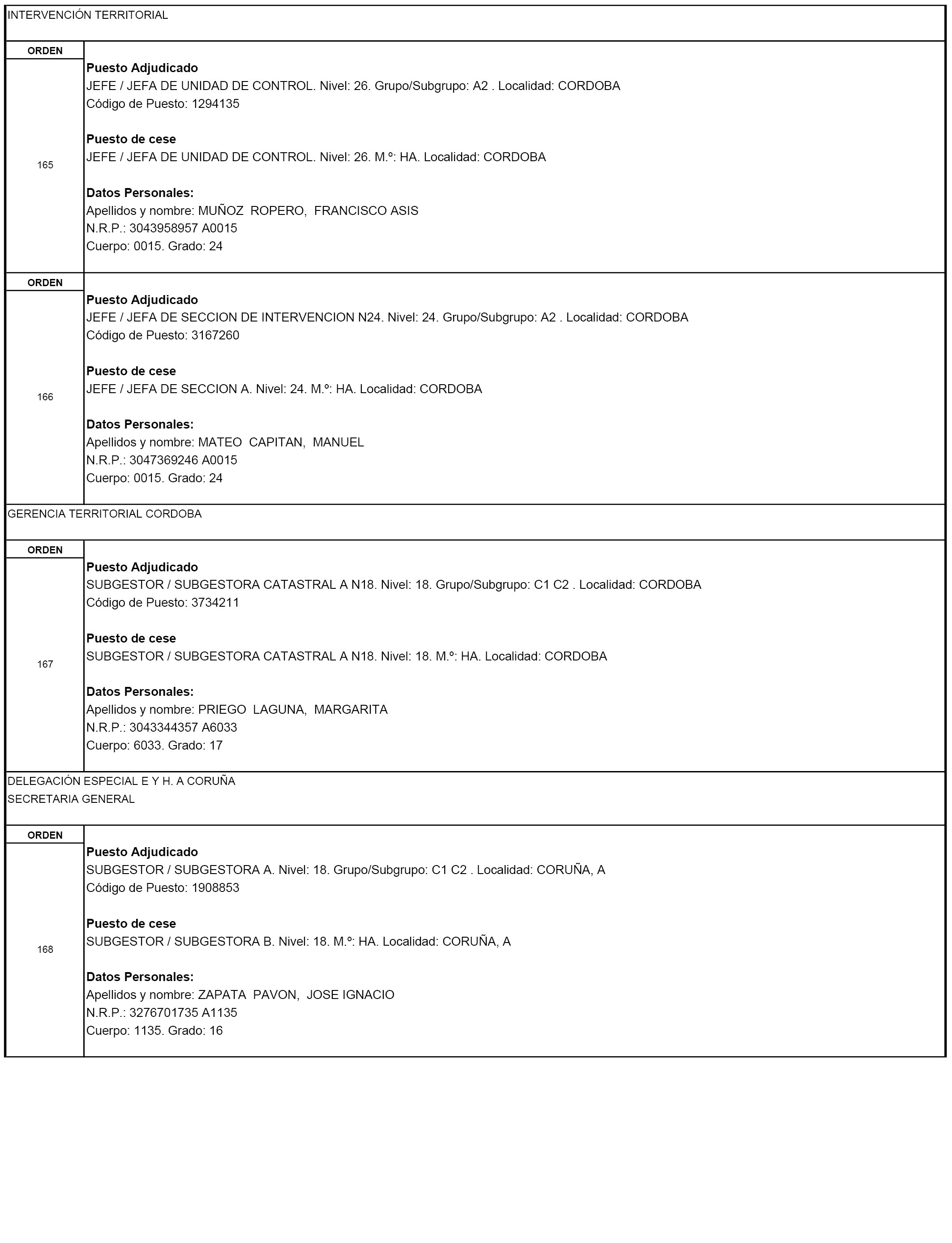 INTERVENCIÓN TERRITORIAL

ORDEN

165

Puesto Adjudicado
JEFE / JEFA DE UNIDAD DE CONTROL. Nivel: 26. Grupo/Subgrupo: A2 . Localidad: CORDOBA
Código de Puesto: 1294135

Puesto de cese
JEFE / JEFA DE UNIDAD DE CONTROL. Nivel: 26. M.º: HA. Localidad: CORDOBA

Datos Personales:
Apellidos y nombre: MUÑOZ ROPERO, FRANCISCO ASIS
N.R.P.: 3043958957 A0015
Cuerpo: 0015. Grado: 24

ORDEN

166

Puesto Adjudicado
JEFE / JEFA DE SECCION DE INTERVENCION N24. Nivel: 24. Grupo/Subgrupo: A2 . Localidad: CORDOBA
Código de Puesto: 3167260

Puesto de cese
JEFE / JEFA DE SECCION A. Nivel: 24. M.º: HA. Localidad: CORDOBA

Datos Personales:
Apellidos y nombre: MATEO CAPITAN, MANUEL
N.R.P.: 3047369246 A0015
Cuerpo: 0015. Grado: 24

GERENCIA TERRITORIAL CORDOBA

ORDEN

167

Puesto Adjudicado
SUBGESTOR / SUBGESTORA CATASTRAL A N18. Nivel: 18. Grupo/Subgrupo: C1 C2 . Localidad: CORDOBA
Código de Puesto: 3734211

Puesto de cese
SUBGESTOR / SUBGESTORA CATASTRAL A N18. Nivel: 18. M.º: HA. Localidad: CORDOBA

Datos Personales:
Apellidos y nombre: PRIEGO LAGUNA, MARGARITA
N.R.P.: 3043344357 A6033
Cuerpo: 6033. Grado: 17

DELEGACIÓN ESPECIAL E Y H. A CORUÑA
SECRETARIA GENERAL

ORDEN

168

Puesto Adjudicado
SUBGESTOR / SUBGESTORA A. Nivel: 18. Grupo/Subgrupo: C1 C2 . Localidad: CORUÑA, A
Código de Puesto: 1908853

Puesto de cese
SUBGESTOR / SUBGESTORA B. Nivel: 18. M.º: HA. Localidad: CORUÑA, A

Datos Personales:
Apellidos y nombre: ZAPATA PAVON, JOSE IGNACIO
N.R.P.: 3276701735 A1135
Cuerpo: 1135. Grado: 16